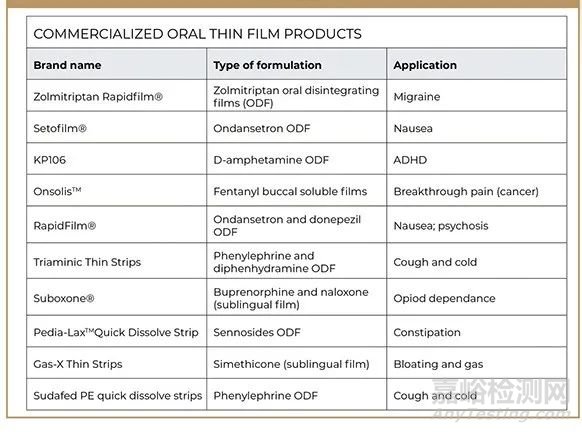 COMMERCIALIZED ORAL THIN FILM PRODUCTS

| Brand name | Type of formulation | Application |
|---|---|---|
| Zolmitriptan Rapidfilm® | Zolmitriptan oral disintegrating films (ODF) | Migraine |
| Setofilm® | Ondansetron ODF | Nausea |
| KP106 | D-amphetamine ODF | ADHD |
| Onsolis™ | Fentanyl buccal soluble films | Breakthrough pain (cancer) |
| RapidFilm® | Ondansetron and donepezil ODF | Nausea; psychosis |
| Triaminic Thin Strips | Phenylephrine and diphenhydramine ODF | Cough and cold |
| Suboxone® | Buprenorphine and naloxone (sublingual film) | Opiod dependance |
| Pedia-Lax™Quick Dissolve Strip | Sennosides ODF | Constipation |
| Gas-X Thin Strips | Simethicone (sublingual film) | Bloating and gas |
| Sudafed PE quick dissolve strips | Phenylephrine ODF | Cough and cold |

嘉峪检测网
AnyTesting.com